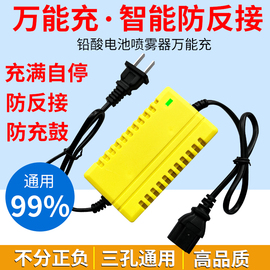 万能充·智能防反接

铅酸电池喷雾器万能充

充满自停

防反接

防充鼓

通用

99%

不分正负 | 三孔通用 | 高品质